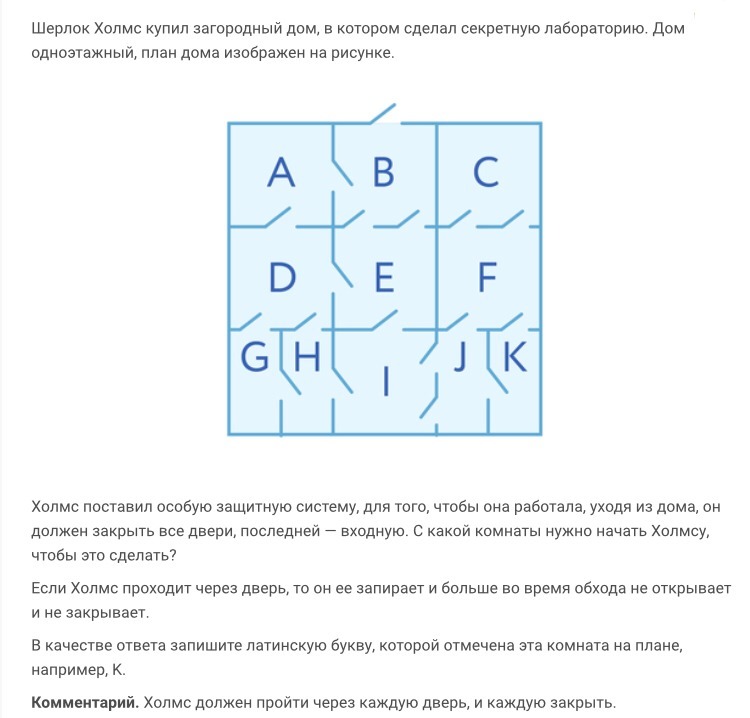 Шерлок Холмс купил загородный дом, в котором сделал секретную лабораторию. Дом одноэтажный, план дома изображен на рисунке.

A B C
D E F
G H I J K

Холмс поставил особую защитную систему, для того, чтобы она работала, уходя из дома, он должен закрыть все двери, последней — входную. С какой комнаты нужно начать Холмсу, чтобы это сделать?

Если Холмс проходит через дверь, то он ее запирает и больше во время обхода не открывает и не закрывает.

В качестве ответа запишите латинскую букву, которой отмечена эта комната на плане, например, K.

**Комментарий.** Холмс должен пройти через каждую дверь, и каждую закрыть.